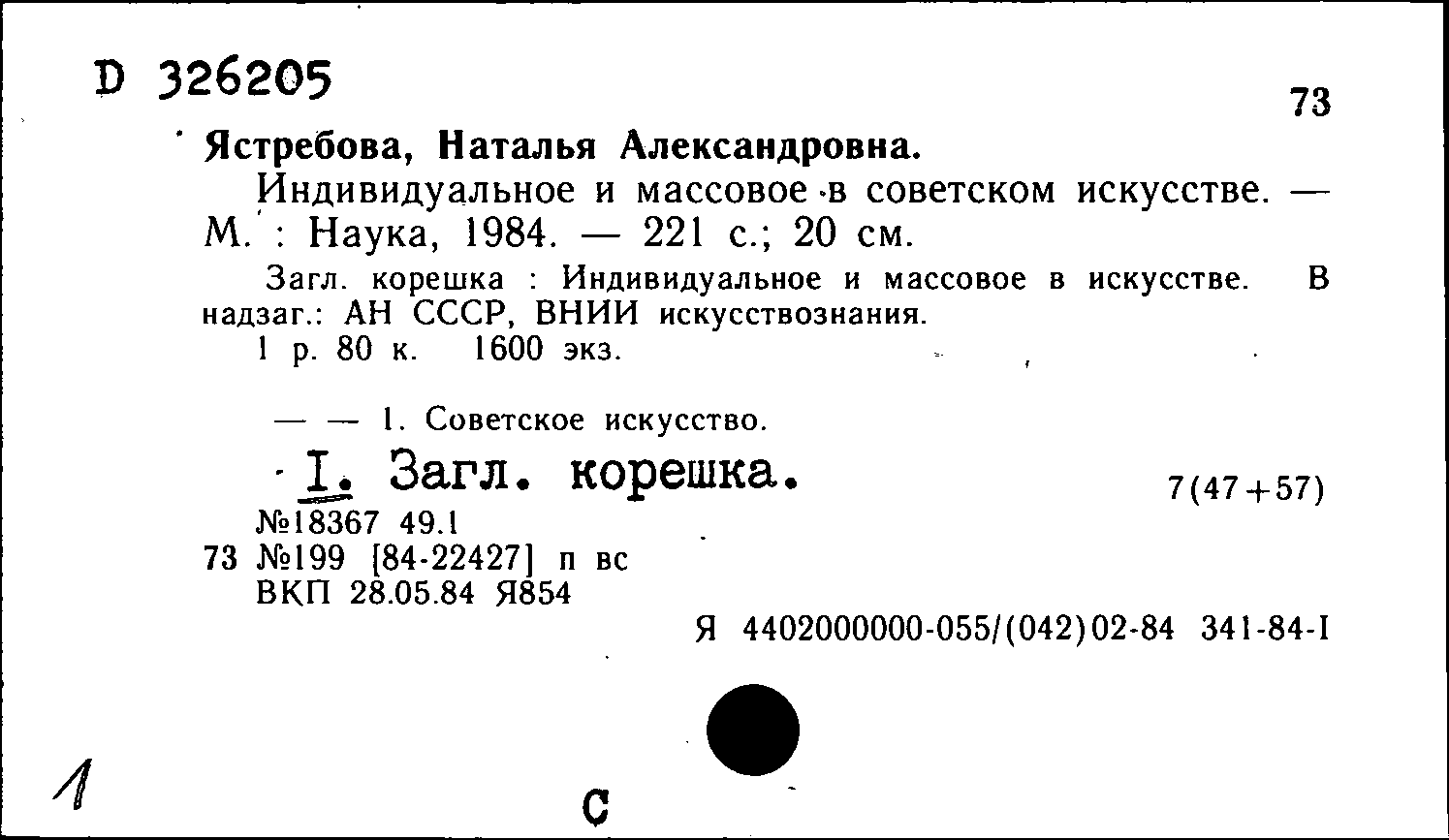 D 326205

73

Ястребова, Наталья Александровна.

Индивидуальное и массовое в советском искусстве. — М. : Наука, 1984. — 221 с.; 20 см.

Загл. корешка : Индивидуальное и массовое в искусстве. В надзаг.: АН СССР, ВНИИ искусствознания.

1 р. 80 к. 1600 экз.

— — 1. Советское искусство.

I. Загл. корешка.

7(47+57)

№18367 49.1
73 №199 [84-22427] п вс
ВКП 28.05.84 Я854

Я 4402000000-055/(042)02-84 341-84-I

1

С